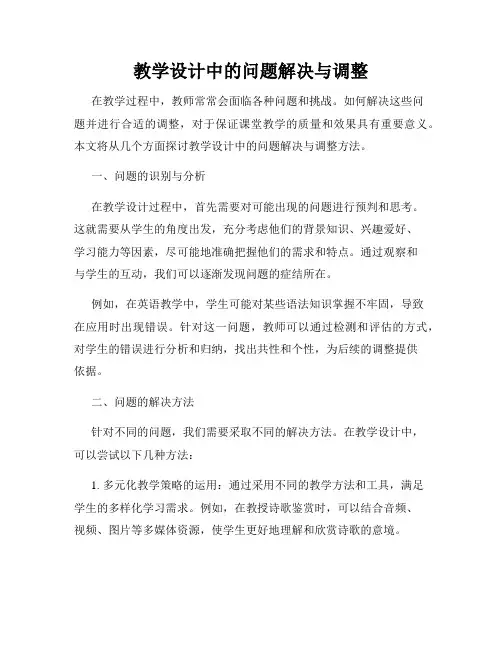 教学设计中的问题解决与调整

在教学过程中，教师常常会面临各种问题和挑战。如何解决这些问题并进行合适的调整，对于保证课堂教学的质量和效果具有重要意义。本文将从几个方面探讨教学设计中的问题解决与调整方法。

一、问题的识别与分析

在教学设计过程中，首先需要对可能出现的问题进行预判和思考。这就需要从学生的角度出发，充分考虑他们的背景知识、兴趣爱好、学习能力等因素，尽可能地准确把握他们的需求和特点。通过观察和与学生的互动，我们可以逐渐发现问题的症结所在。

例如，在英语教学中，学生可能对某些语法知识掌握不牢固，导致在应用时出现错误。针对这一问题，教师可以通过检测和评估的方式，对学生的错误进行分析和归纳，找出共性和个性，为后续的调整提供依据。

二、问题的解决方法

针对不同的问题，我们需要采取不同的解决方法。在教学设计中，可以尝试以下几种方法：

1. 多元化教学策略的运用：通过采用不同的教学方法和工具，满足学生的多样化学习需求。例如，在教授诗歌鉴赏时，可以结合音频、视频、图片等多媒体资源，使学生更好地理解和欣赏诗歌的意境。